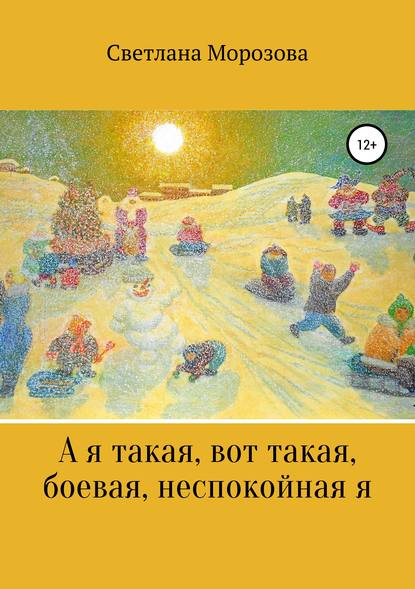 Светлана Морозова

12+

А я такая, вот такая, боевая, неспокойная я